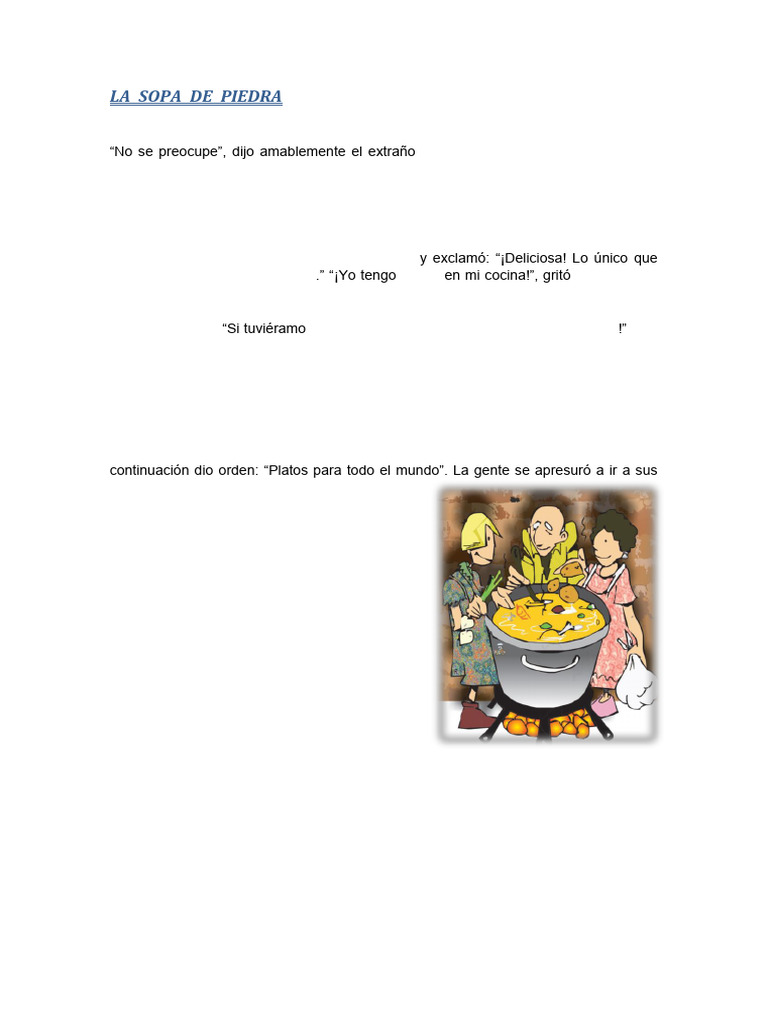 LA SOPA DE PIEDRA

“No se preocupe”, dijo amablemente el extraño

y exclamó: “¡Deliciosa! Lo único que
.” “¡Yo tengo en mi cocina!”, gritó

“Si tuviéramo !”

continuación dio orden: “Platos para todo el mundo”. La gente se apresuró a ir a sus